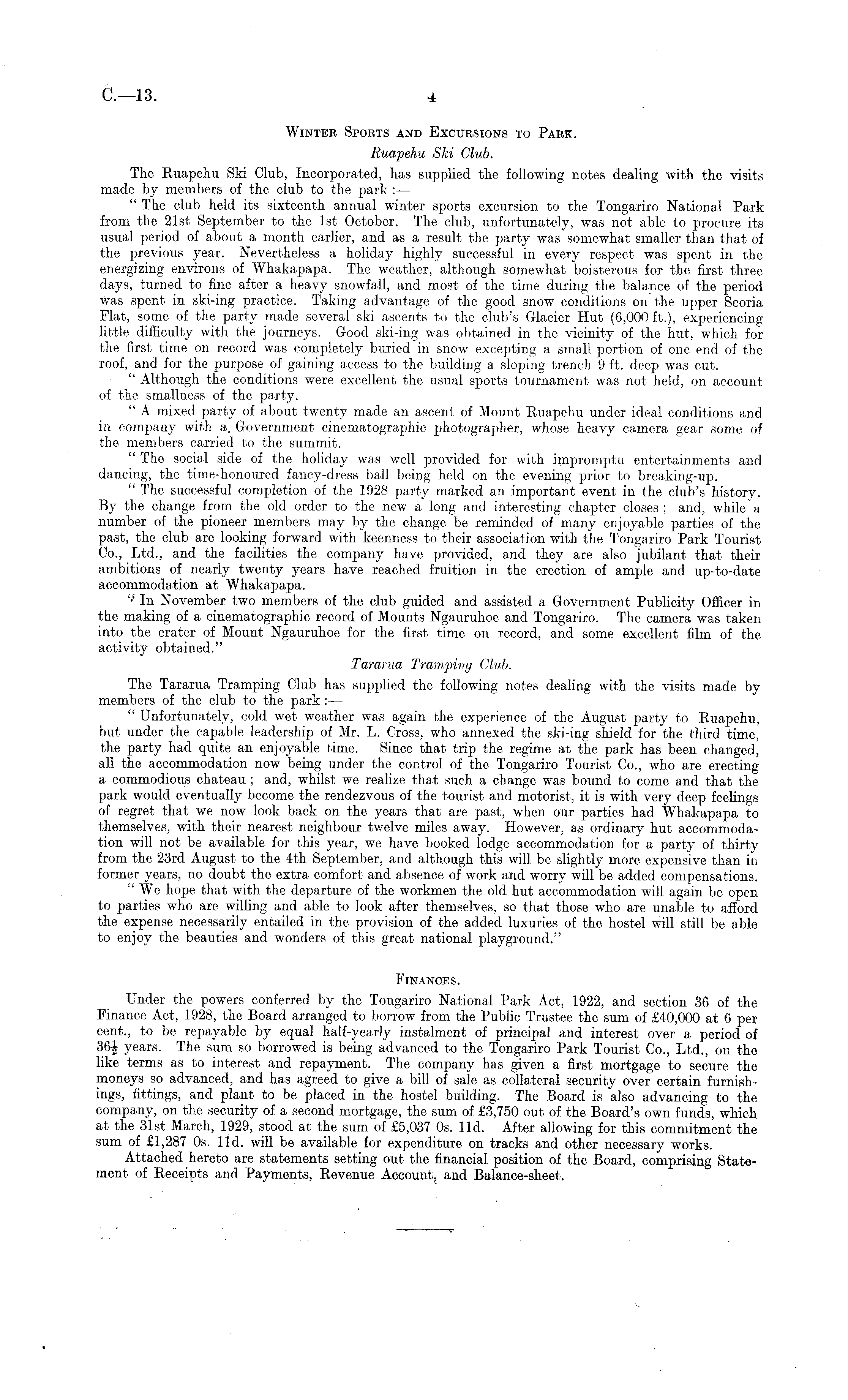 C.—13. 4

WINTER SPORTS AND EXCURSIONS TO PARK.

Ruapehu Ski Club.

The Ruapehu Ski Club, Incorporated, has supplied the following notes dealing with the visits made by members of the club to the park :—

" The club held its sixteenth annual winter sports excursion to the Tongariro National Park from the 21st September to the 1st October. The club, unfortunately, was not able to procure its usual period of about a month earlier, and as a result the party was somewhat smaller than that of the previous year. Nevertheless a holiday highly successful in every respect was spent in the energizing environs of Whakapapa. The weather, although somewhat boisterous for the first three days, turned to fine after a heavy snowfall, and most of the time during the balance of the period was spent in ski-ing practice. Taking advantage of the good snow conditions on the upper Scoria Flat, some of the party made several ski ascents to the club's Glacier Hut (6,000 ft.), experiencing little difficulty with the journeys. Good ski-ing was obtained in the vicinity of the hut, which for the first time on record was completely buried in snow excepting a small portion of one end of the roof, and for the purpose of gaining access to the building a sloping trench 9 ft. deep was cut.

" Although the conditions were excellent the usual sports tournament was not held, on account of the smallness of the party.

" A mixed party of about twenty made an ascent of Mount Ruapehu under ideal conditions and in company with a Government cinematographic photographer, whose heavy camera gear some of the members carried to the summit.

" The social side of the holiday was well provided for with impromptu entertainments and dancing, the time-honoured fancy-dress ball being held on the evening prior to breaking-up.

" The successful completion of the 1928 party marked an important event in the club's history. By the change from the old order to the new a long and interesting chapter closes ; and, while a number of the pioneer members may by the change be reminded of many enjoyable parties of the past, the club are looking forward with keenness to their association with the Tongariro Park Tourist Co., Ltd., and the facilities the company have provided, and they are also jubilant that their ambitions of nearly twenty years have reached fruition in the erection of ample and up-to-date accommodation at Whakapapa.

" In November two members of the club guided and assisted a Government Publicity Officer in the making of a cinematographic record of Mounts Ngauruhoe and Tongariro. The camera was taken into the crater of Mount Ngauruhoe for the first time on record, and some excellent film of the activity obtained."

Tararua Tramping Club.

The Tararua Tramping Club has supplied the following notes dealing with the visits made by members of the club to the park :—

" Unfortunately, cold wet weather was again the experience of the August party to Ruapehu, but under the capable leadership of Mr. L. Cross, who annexed the ski-ing shield for the third time, the party had quite an enjoyable time. Since that trip the regime at the park has been changed, all the accommodation now being under the control of the Tongariro Tourist Co., who are erecting a commodious chateau ; and, whilst we realize that such a change was bound to come and that the park would eventually become the rendezvous of the tourist and motorist, it is with very deep feelings of regret that we now look back on the years that are past, when our parties had Whakapapa to themselves, with their nearest neighbour twelve miles away. However, as ordinary hut accommodation will not be available for this year, we have booked lodge accommodation for a party of thirty from the 23rd August to the 4th September, and although this will be slightly more expensive than in former years, no doubt the extra comfort and absence of work and worry will be added compensations.

" We hope that with the departure of the workmen the old hut accommodation will again be open to parties who are willing and able to look after themselves, so that those who are unable to afford the expense necessarily entailed in the provision of the added luxuries of the hostel will still be able to enjoy the beauties and wonders of this great national playground."

FINANCES.

Under the powers conferred by the Tongariro National Park Act, 1922, and section 36 of the Finance Act, 1928, the Board arranged to borrow from the Public Trustee the sum of £40,000 at 6 per cent., to be repayable by equal half-yearly instalment of principal and interest over a period of $36\frac{1}{2}$ years. The sum so borrowed is being advanced to the Tongariro Park Tourist Co., Ltd., on the like terms as to interest and repayment. The company has given a first mortgage to secure the moneys so advanced, and has agreed to give a bill of sale as collateral security over certain furnishings, fittings, and plant to be placed in the hostel building. The Board is also advancing to the company, on the security of a second mortgage, the sum of £3,750 out of the Board's own funds, which at the 31st March, 1929, stood at the sum of £5,037 0s. 11d. After allowing for this commitment the sum of £1,287 0s. 11d. will be available for expenditure on tracks and other necessary works.

Attached hereto are statements setting out the financial position of the Board, comprising Statement of Receipts and Payments, Revenue Account, and Balance-sheet.